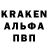 KRAKEN
АЛЬФА
ПВП